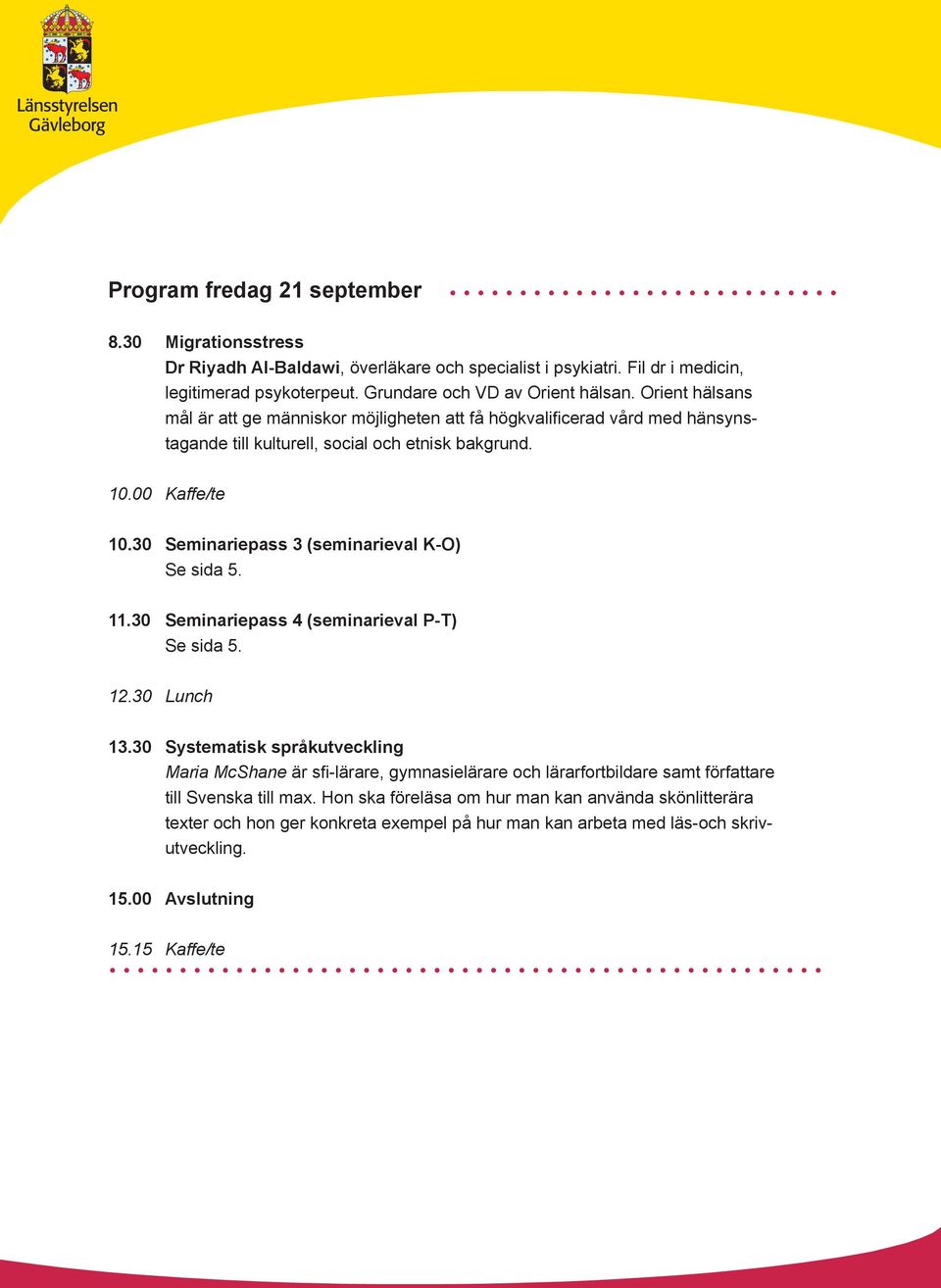 Länsstyrelsen Gävleborg

Program fredag 21 september

8.30 Migrationsstress
Dr Riyadh Al-Baldawi, överläkare och specialist i psykiatri. Fil dr i medicin, legitimerad psykoterpeut. Grundare och VD av Orient hälsan. Orient hälsans mål är att ge människor möjligheten att få högkvalificerad vård med hänsynstagande till kulturell, social och etnisk bakgrund.

10.00 Kaffe/te

10.30 Seminariepass 3 (seminarieval K-O)
Se sida 5.

11.30 Seminariepass 4 (seminarieval P-T)
Se sida 5.

12.30 Lunch

13.30 Systematisk språkutveckling
Maria McShane är sfi-lärare, gymnasielärare och lärarfortbildare samt författare till Svenska till max. Hon ska föreläsa om hur man kan använda skönlitterära texter och hon ger konkreta exempel på hur man kan arbeta med läs-och skrivutveckling.

15.00 Avslutning

15.15 Kaffe/te